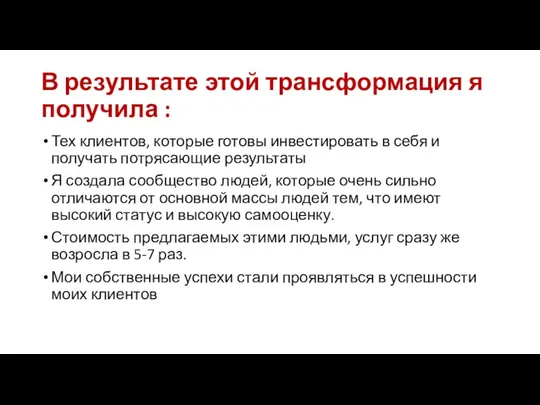 В результате этой трансформация я получила :

• Тех клиентов, которые готовы инвестировать в себя и получать потрясающие результаты

• Я создала сообщество людей, которые очень сильно отличаются от основной массы людей тем, что имеют высокий статус и высокую самооценку.

• Стоимость предлагаемых этими людьми, услуг сразу же возросла в 5-7 раз.

• Мои собственные успехи стали проявляться в успешности моих клиентов